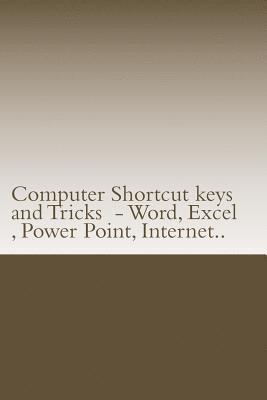 Computer Shortcut keys and Tricks - Word, Excel , Power Point, Internet..